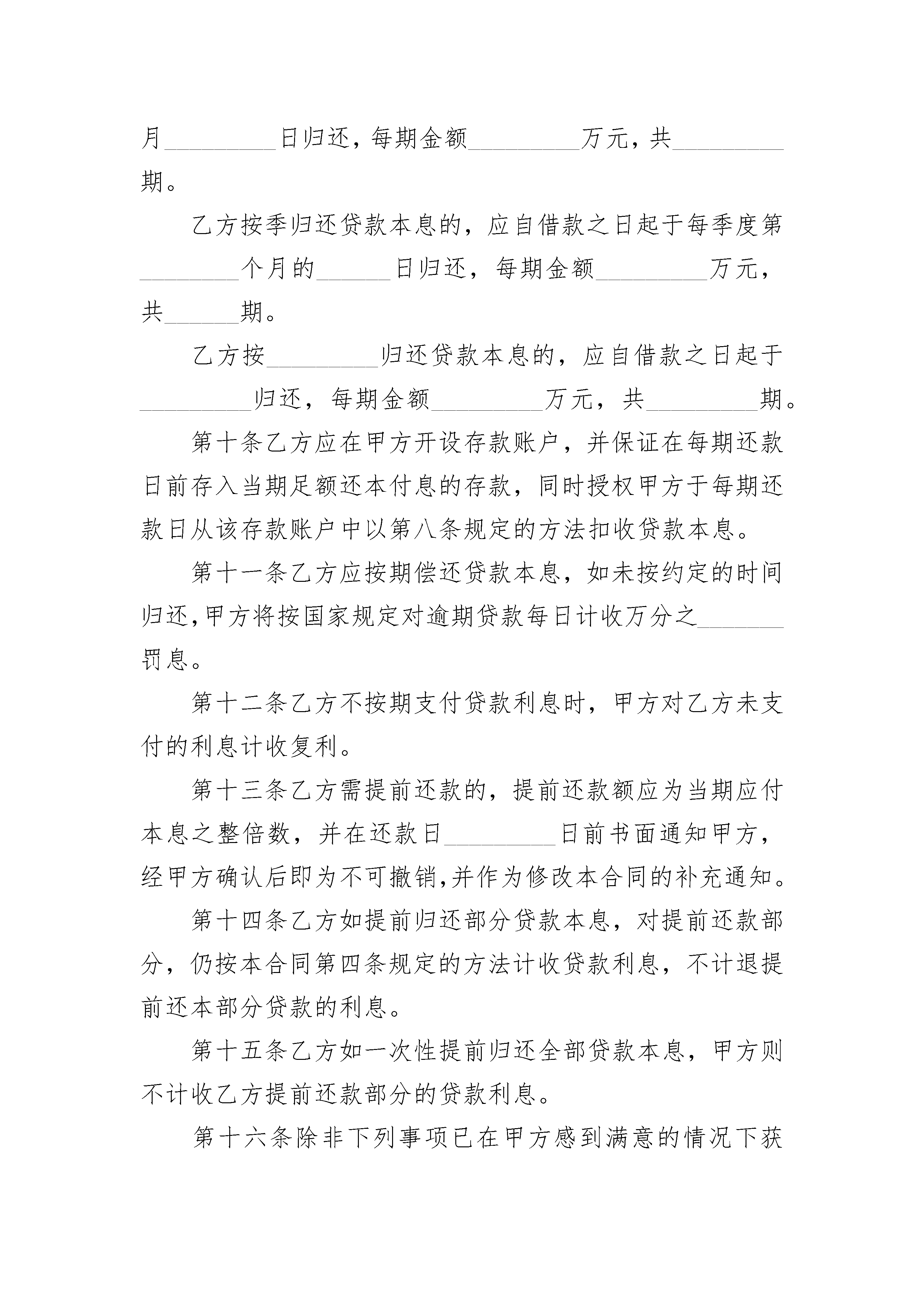 月________日归还，每期金额________万元，共________期。

乙方按季归还贷款本息的，应自借款之日起于每季度第________个月的______日归还，每期金额________万元，共______期。

乙方按________归还贷款本息的，应自借款之日起于________归还，每期金额________万元，共________期。

第十条乙方应在甲方开设存款账户，并保证在每期还款日前存入当期足额还本付息的存款，同时授权甲方于每期还款日从该存款账户中以第八条规定的方法扣收贷款本息。

第十一条乙方应按期偿还贷款本息，如未按约定的时间归还,甲方将按国家规定对逾期贷款每日计收万分之______罚息。

第十二条乙方不按期支付贷款利息时，甲方对乙方未支付的利息计收复利。

第十三条乙方需提前还款的，提前还款额应为当期应付本息之整倍数，并在还款日________日前书面通知甲方，经甲方确认后即为不可撤销,并作为修改本合同的补充通知。

第十四条乙方如提前归还部分贷款本息，对提前还款部分，仍按本合同第四条规定的方法计收贷款利息，不计退提前还本部分贷款的利息。

第十五条乙方如一次性提前归还全部贷款本息，甲方则不计收乙方提前还款部分的贷款利息。

第十六条除非下列事项已在甲方感到满意的情况下获